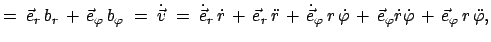 $= \vec{e}_r\, b_r + \vec{e}_\varphi\, b_\varphi = \dot{\vec{v}} = \dot{\vec{e}}_r\, \dot{r} + \vec{e}_r\, \ddot{r} + \dot{\vec{e}}_\varphi\, r\, \dot{\varphi} + \vec{e}_\varphi \dot{r} \dot{\varphi} + \vec{e}_\varphi\, r\, \ddot{\varphi},$